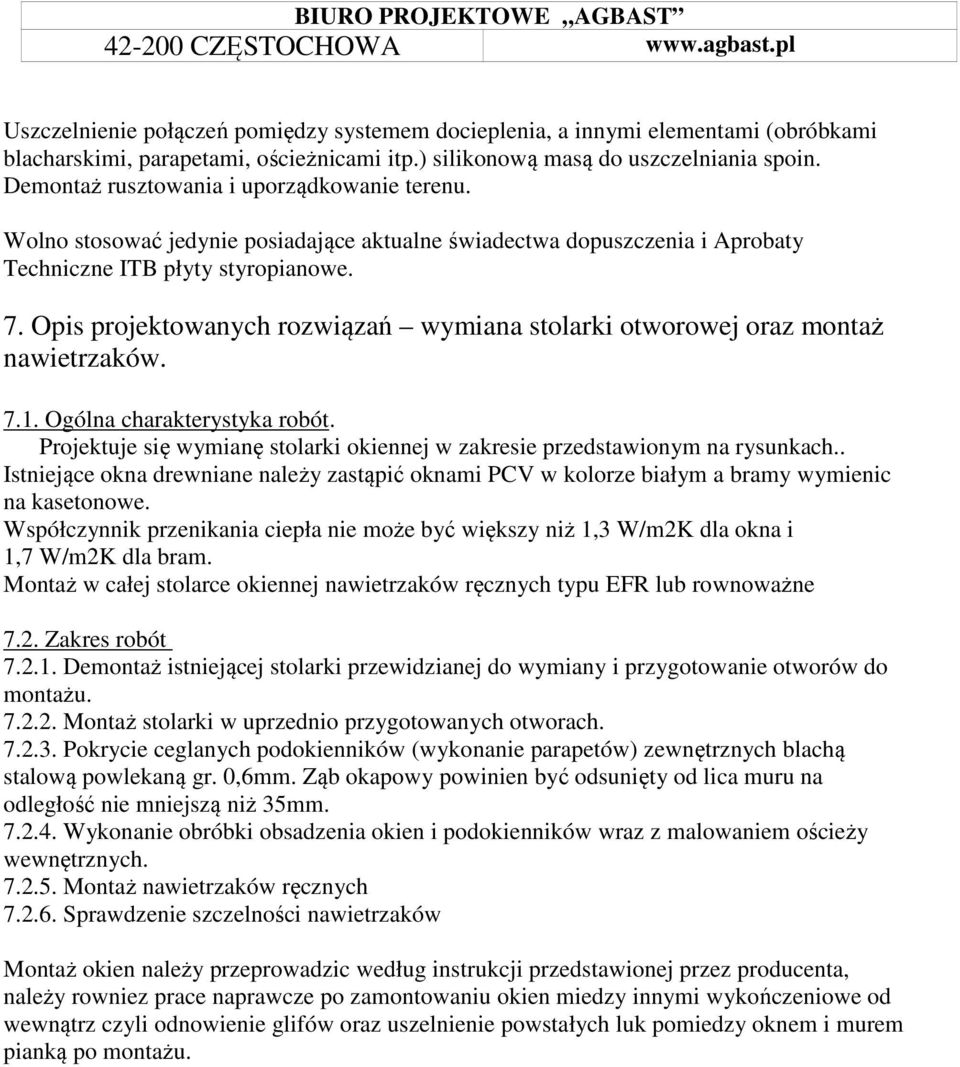 BIURO PROJEKTOWE „AGBAST”
42-200 CZĘSTOCHOWA www.agbast.pl

Uszczelnienie połączeń pomiędzy systemem docieplenia, a innymi elementami (obróbkami blacharskimi, parapetami, ościeżnicami itp.) silikonową masą do uszczelniania spoin. Demontaż rusztowania i uporządkowanie terenu.

Wolno stosować jedynie posiadające aktualne świadectwa dopuszczenia i Aprobaty Techniczne ITB płyty styropianowe.

7. Opis projektowanych rozwiązań – wymiana stolarki otworowej oraz montaż nawietrzaków.

7.1. Ogólna charakterystyka robót.
Projektuje się wymianę stolarki okiennej w zakresie przedstawionym na rysunkach.. Istniejące okna drewniane należy zastąpić oknami PCV w kolorze białym a bramy wymienic na kasetonowe.
Współczynnik przenikania ciepła nie może być większy niż 1,3 W/m2K dla okna i 1,7 W/m2K dla bram.
Montaż w całej stolarce okiennej nawietrzaków ręcznych typu EFR lub rownoważne

7.2. Zakres robót
7.2.1. Demontaż istniejącej stolarki przewidzianej do wymiany i przygotowanie otworów do montażu.
7.2.2. Montaż stolarki w uprzednio przygotowanych otworach.
7.2.3. Pokrycie ceglanych podokienników (wykonanie parapetów) zewnętrznych blachą stalową powlekaną gr. 0,6mm. Ząb okapowy powinien być odsunięty od lica muru na odległość nie mniejszą niż 35mm.
7.2.4. Wykonanie obróbki obsadzenia okien i podokienników wraz z malowaniem ościeży wewnętrznych.
7.2.5. Montaż nawietrzaków ręcznych
7.2.6. Sprawdzenie szczelności nawietrzaków

Montaż okien należy przeprowadzic według instrukcji przedstawionej przez producenta, należy rowniez prace naprawcze po zamontowaniu okien miedzy innymi wykończeniowe od wewnątrz czyli odnowienie glifów oraz uszelnienie powstałych luk pomiedzy oknem i murem pianką po montażu.